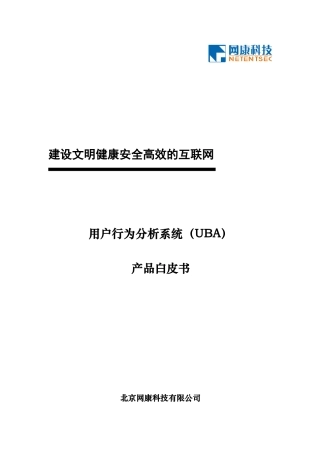 网康科技
NETENTSEC

建设文明健康安全高效的互联网

用户行为分析系统（UBA）

产品白皮书

北京网康科技有限公司